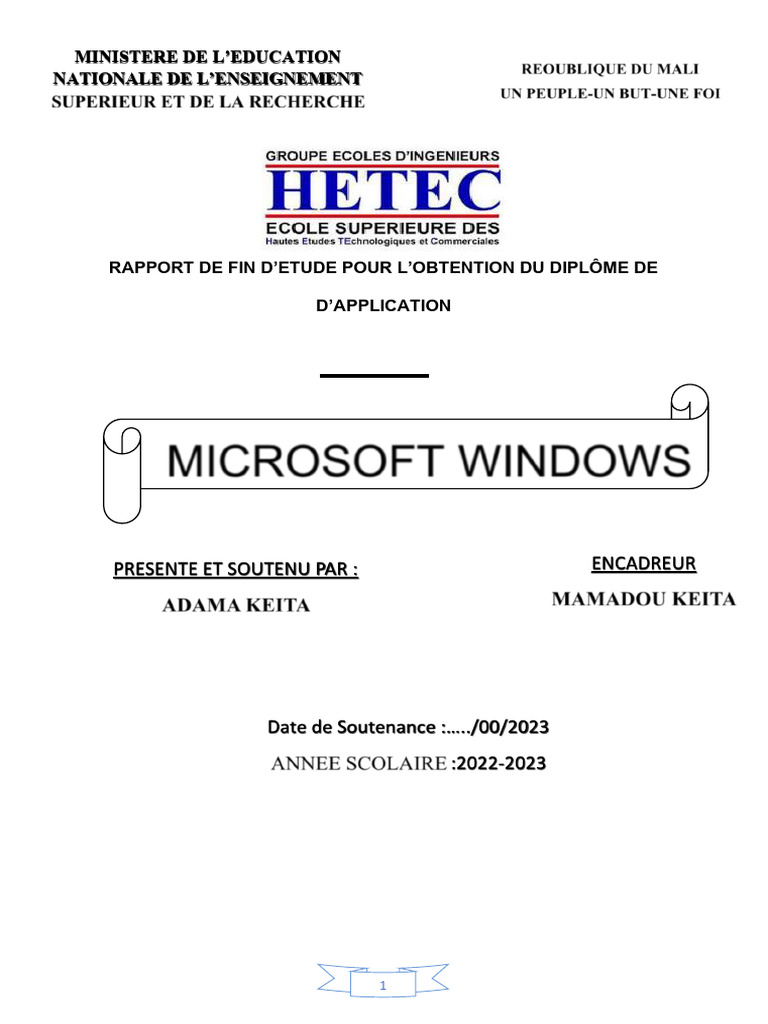 MINISTERE DE L'EDUCATION NATIONALE DE L'ENSEIGNEMENT SUPERIEUR ET DE LA RECHERCHE

REOUBLIQUE DU MALI
UN PEUPLE-UN BUT-UNE FOI

GROUPE ECOLES D'INGENIEURS
HETEC
ECOLE SUPERIEURE DES
Hautes Etudes TEchnologiques et Commerciales

RAPPORT DE FIN D'ETUDE POUR L'OBTENTION DU DIPLÔME DE

D'APPLICATION

MICROSOFT WINDOWS

PRESENTE ET SOUTENU PAR :
ADAMA KEITA

ENCADREUR
MAMADOU KEITA

Date de Soutenance :...../00/2023
ANNEE SCOLAIRE :2022-2023

1